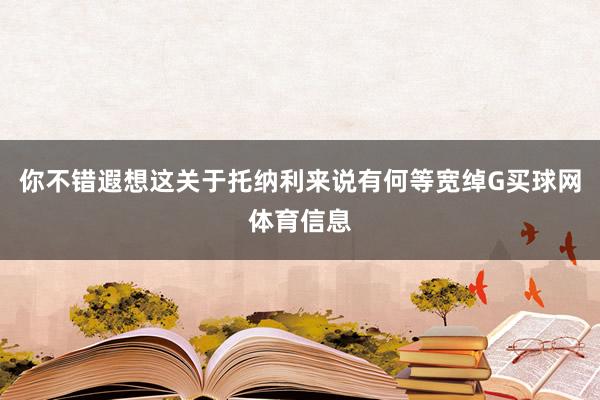 你不错遐想这关于托纳利来说有何等宽绰G买球网体育信息